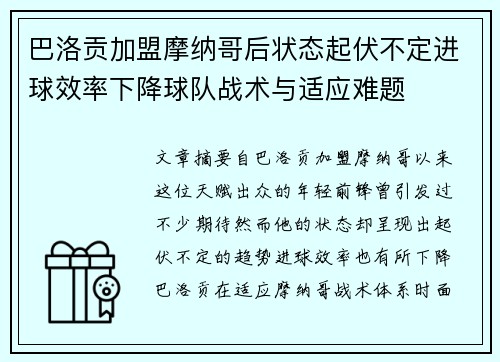 巴洛贡加盟摩纳哥后状态起伏不定进球效率下降球队战术与适应难题

文章摘要自巴洛贡加盟摩纳哥以来这位天赋出众的年轻前锋曾引发过不少期待然而他的状态却呈现出起伏不定的趋势进球效率也有所下降巴洛贡在适应摩纳哥战术体系时面